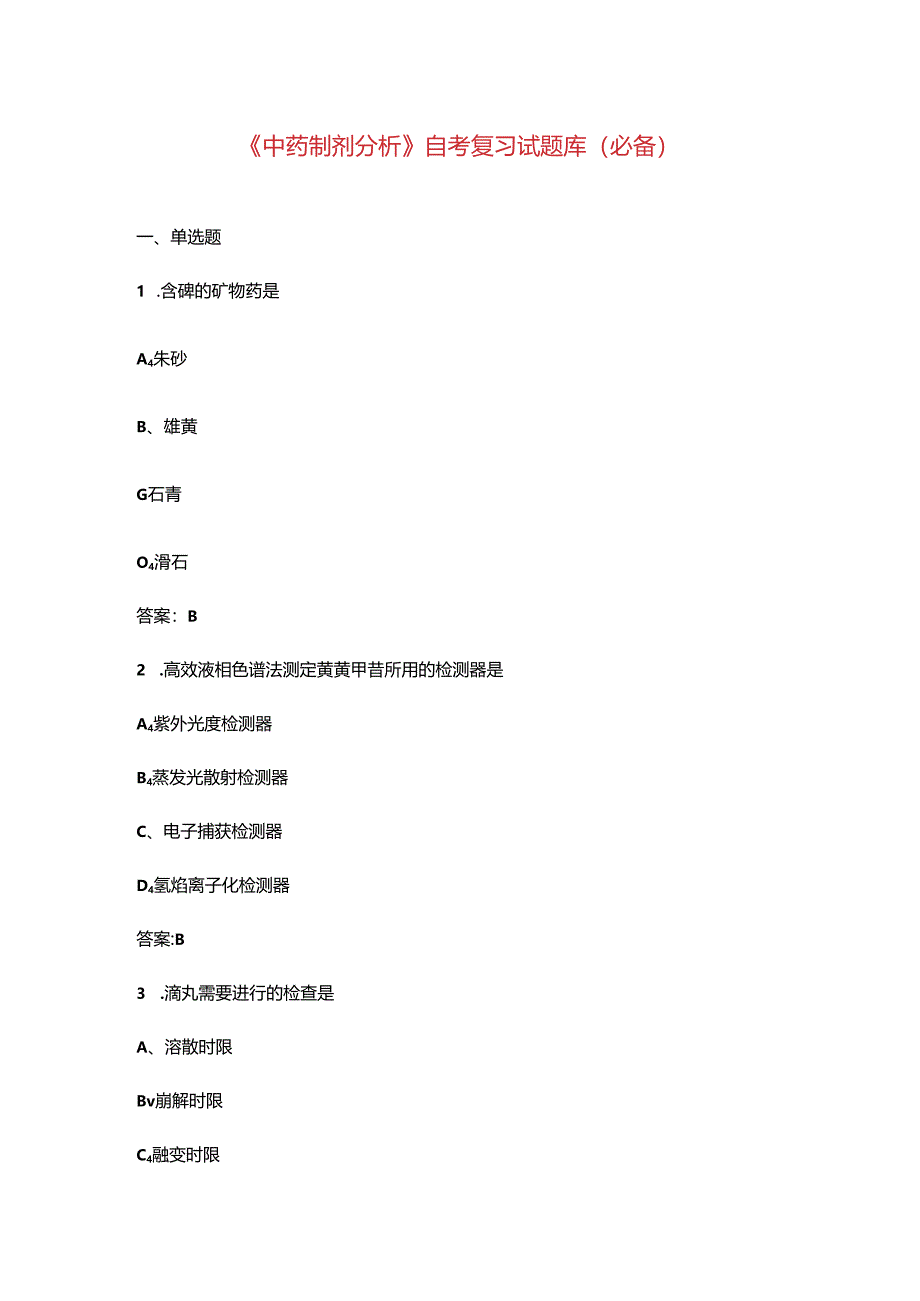 《中药制剂分析》自考复习试题库（必备）

一、单选题

1 .含砷的矿物药是

A4朱砂

B、雄黄

G石青

O4滑石

答案：B

2 .高效液相色谱法测定黄黄甲昔所用的检测器是

A4紫外光度检测器

B4蒸发光散射检测器

C、电子捕获检测器

D4氢焰离子化检测器

答案:B

3 .滴丸需要进行的检查是

A、溶散时限

Bv崩解时限

C4融变时限